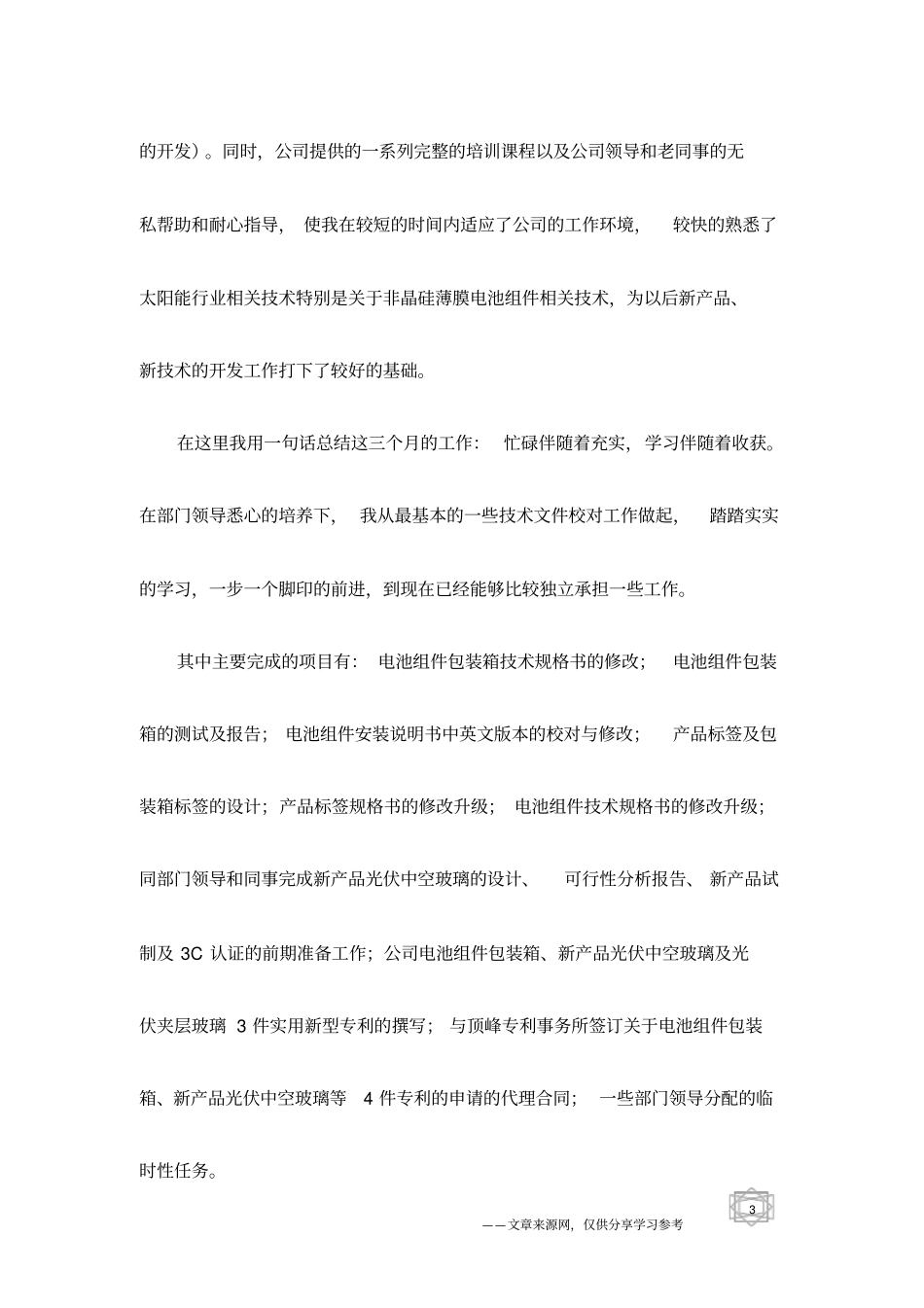 的开发）。同时，公司提供的一系列完整的培训课程以及公司领导和老同事的无私帮助和耐心指导，使我在较短的时间内适应了公司的工作环境，较快的熟悉了太阳能行业相关技术特别是关于非晶硅薄膜电池组件相关技术，为以后新产品、新技术的开发工作打下了较好的基础。

在这里我用一句话总结这三个月的工作：忙碌伴随着充实，学习伴随着收获。在部门领导悉心的培养下，我从最基本的一些技术文件校对工作做起，踏踏实实的学习，一步一个脚印的前进，到现在已经能够比较独立承担一些工作。

其中主要完成的项目有：电池组件包装箱技术规格书的修改；电池组件包装箱的测试及报告；电池组件安装说明书中英文版本的校对与修改；产品标签及包装箱标签的设计；产品标签规格书的修改升级；电池组件技术规格书的修改升级；同部门领导和同事完成新产品光伏中空玻璃的设计、可行性分析报告、新产品试制及 3C 认证的前期准备工作；公司电池组件包装箱、新产品光伏中空玻璃及光伏夹层玻璃 3 件实用新型专利的撰写；与顶峰专利事务所签订关于电池组件包装箱、新产品光伏中空玻璃等 4 件专利的申请的代理合同；一些部门领导分配的临时性任务。

3

——文章来源网，仅供分享学习参考